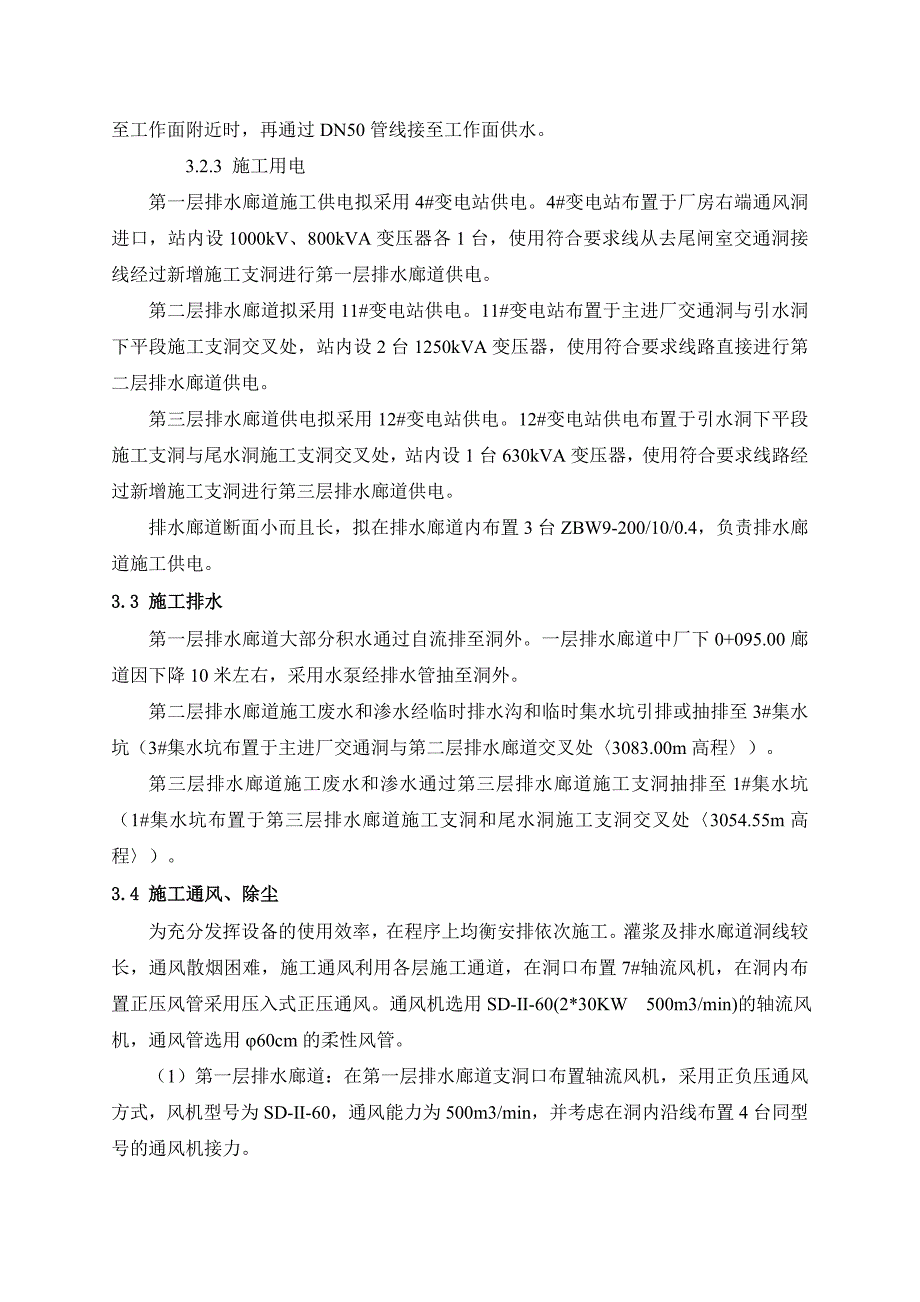 至工作面附近时，再通过 DN50 管线接至工作面供水。

3.2.3 施工用电

第一层排水廊道施工供电拟采用 4#变电站供电。4#变电站布置于厂房右端通风洞进口，站内设 1000kV、800kVA 变压器各 1 台，使用符合要求线从去尾闸室交通洞接线经过新增施工支洞进行第一层排水廊道供电。

第二层排水廊道拟采用 11#变电站供电。11#变电站布置于主进厂交通洞与引水洞下平段施工支洞交叉处，站内设 2 台 1250kVA 变压器，使用符合要求线路直接进行第二层排水廊道供电。

第三层排水廊道供电拟采用 12#变电站供电。12#变电站供电布置于引水洞下平段施工支洞与尾水洞施工支洞交叉处，站内设 1 台 630kVA 变压器，使用符合要求线路经过新增施工支洞进行第三层排水廊道供电。

排水廊道断面小而且长，拟在排水廊道内布置 3 台 ZBW9-200/10/0.4，负责排水廊道施工供电。

3.3 施工排水

第一层排水廊道大部分积水通过自流排至洞外。一层排水廊道中厂下 0+095.00 廊道因下降 10 米左右，采用水泵经排水管抽至洞外。

第二层排水廊道施工废水和渗水经临时排水沟和临时集水坑引排或抽排至 3#集水坑（3#集水坑布置于主进厂交通洞与第二层排水廊道交叉处〈3083.00m 高程〉）。

第三层排水廊道施工废水和渗水通过第三层排水廊道施工支洞抽排至 1#集水坑（1#集水坑布置于第三层排水廊道施工支洞和尾水洞施工支洞交叉处〈3054.55m 高程〉）。

3.4 施工通风、除尘

为充分发挥设备的使用效率，在程序上均衡安排依次施工。灌浆及排水廊道洞线较长，通风散烟困难，施工通风利用各层施工通道，在洞口布置 7#轴流风机，在洞内布置正压风管采用压入式正压通风。通风机选用 SD-II-60(2*30KW 500m3/min)的轴流风机，通风管选用 φ60cm 的柔性风管。

（1）第一层排水廊道：在第一层排水廊道支洞口布置轴流风机，采用正负压通风方式，风机型号为 SD-II-60，通风能力为 500m3/min，并考虑在洞内沿线布置 4 台同型号的通风机接力。